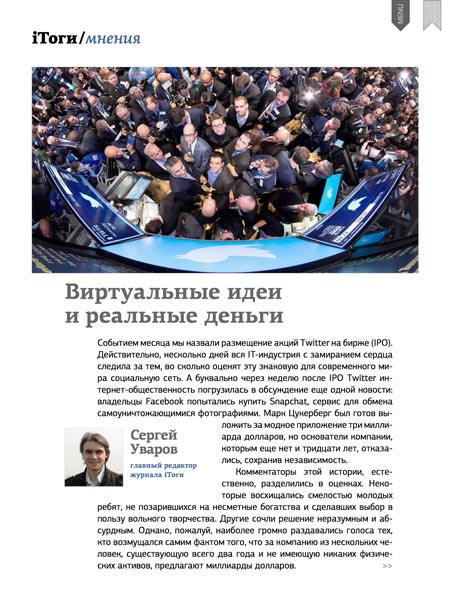 MENU

iТоги/мнения

Виртуальные идеи и реальные деньги

Событием месяца мы назвали размещение акций Twitter на бирже (IPO). Действительно, несколько дней вся IT-индустрия с замиранием сердца следила за тем, во сколько оценят эту знаковую для современного мира социальную сеть. А буквально через неделю после IPO Twitter интернет-общественность погрузилась в обсуждение еще одной новости: владельцы Facebook попытались купить Snapchat, сервис для обмена самоуничтожающимися фотографиями. Марк Цукерберг был готов выложить за модное приложение три миллиарда долларов, но основатели компании, которым еще нет и тридцати лет, отказались, сохранив независимость.

Сергей Уваров
главный редактор журнала iТоги

Комментаторы этой истории, естественно, разделились в оценках. Некоторые восхищались смелостью молодых ребят, не позарившихся на несметные богатства и сделавших выбор в пользу вольного творчества. Другие сочли решение неразумным и абсурдным. Однако, пожалуй, наиболее громко раздавались голоса тех, кто возмущался самим фактом того, что за компанию из нескольких человек, существующую всего два года и не имеющую никаких физических активов, предлагают миллиарды долларов.

>>